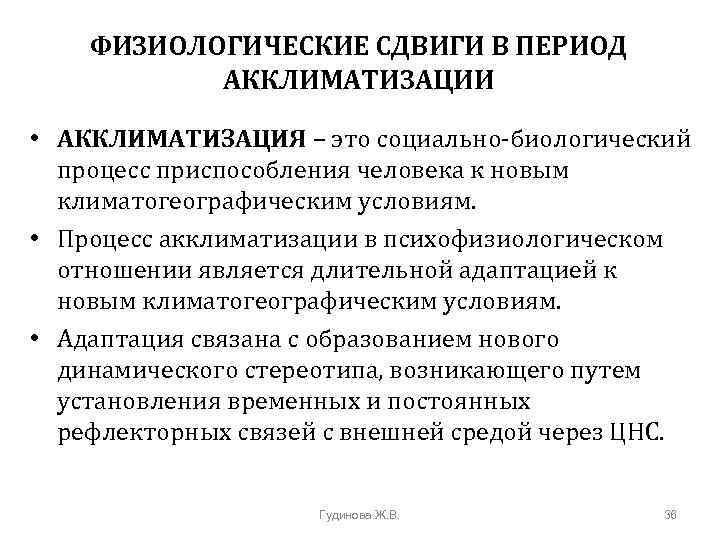 ФИЗИОЛОГИЧЕСКИЕ СДВИГИ В ПЕРИОД АККЛИМАТИЗАЦИИ

• АККЛИМАТИЗАЦИЯ – это социально-биологический процесс приспособления человека к новым климатогеографическим условиям.

• Процесс акклиматизации в психофизиологическом отношении является длительной адаптацией к новым климатогеографическим условиям.

• Адаптация связана с образованием нового динамического стереотипа, возникающего путем установления временных и постоянных рефлекторных связей с внешней средой через ЦНС.

Гудинова Ж.В.

36